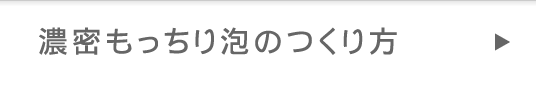 濃密もっちり泡のつくり方 ▶